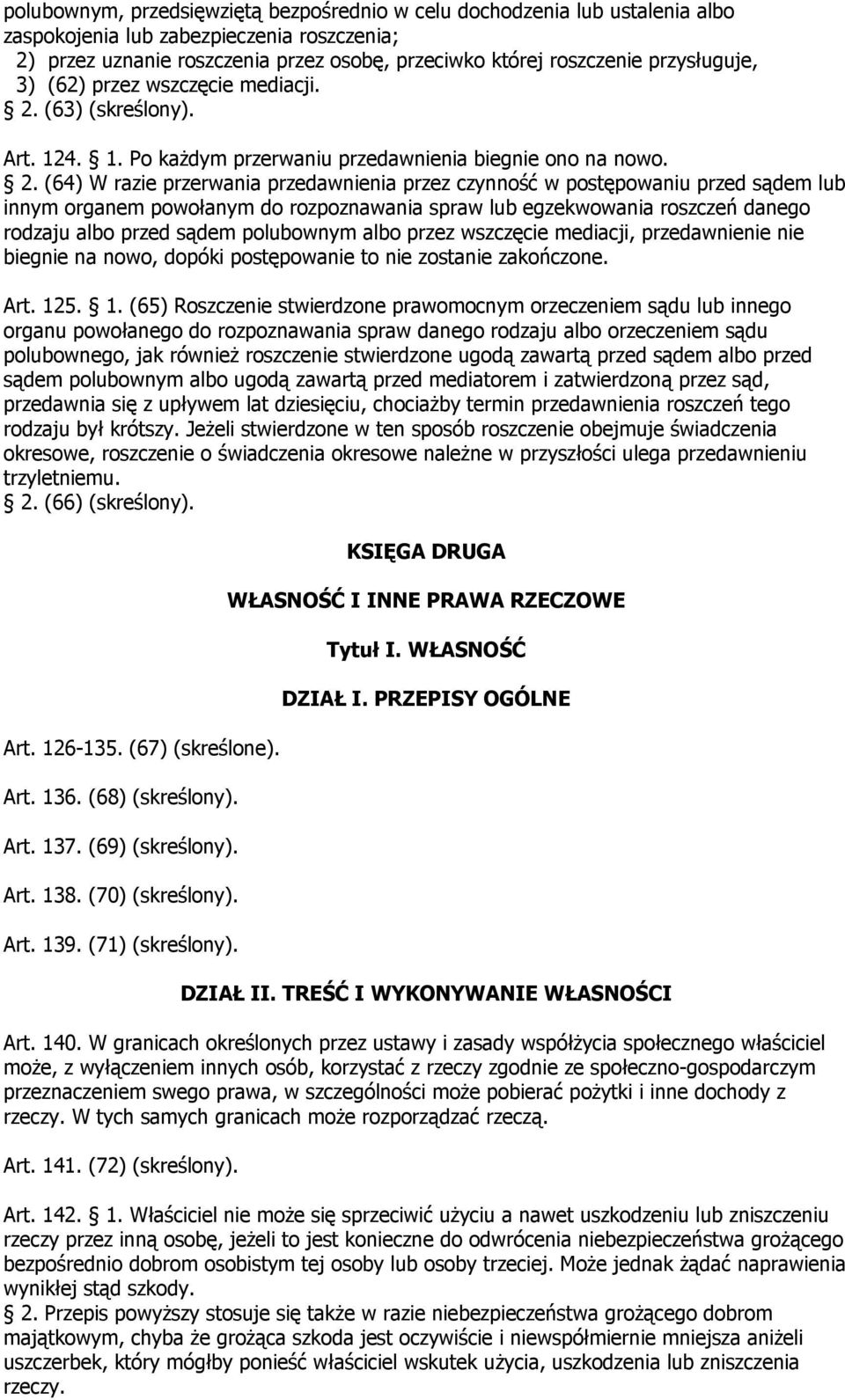 polubownym, przedsięwziętą bezpośrednio w celu dochodzenia lub ustalenia albo zaspokojenia lub zabezpieczenia roszczenia;
2) przez uznanie roszczenia przez osobę, przeciwko której roszczenie przysługuje,
3) (62) przez wszczęcie mediacji.
§ 2. (63) (skreślony).

Art. 124. § 1. Po każdym przerwaniu przedawnienia biegnie ono na nowo.
§ 2. (64) W razie przerwania przedawnienia przez czynność w postępowaniu przed sądem lub innym organem powołanym do rozpoznawania spraw lub egzekwowania roszczeń danego rodzaju albo przed sądem polubownym albo przez wszczęcie mediacji, przedawnienie nie biegnie na nowo, dopóki postępowanie to nie zostanie zakończone.

Art. 125. § 1. (65) Roszczenie stwierdzone prawomocnym orzeczeniem sądu lub innego organu powołanego do rozpoznawania spraw danego rodzaju albo orzeczeniem sądu polubownego, jak również roszczenie stwierdzone ugodą zawartą przed sądem albo przed sądem polubownym albo ugodą zawartą przed mediatorem i zatwierdzoną przez sąd, przedawnia się z upływem lat dziesięciu, chociażby termin przedawnienia roszczeń tego rodzaju był krótszy. Jeżeli stwierdzone w ten sposób roszczenie obejmuje świadczenia okresowe, roszczenie o świadczenia okresowe należne w przyszłości ulega przedawnieniu trzyletniemu.
§ 2. (66) (skreślony).

KSIĘGA DRUGA

WŁASNOŚĆ I INNE PRAWA RZECZOWE

Tytuł I. WŁASNOŚĆ

DZIAŁ I. PRZEPISY OGÓLNE

Art. 126-135. (67) (skreślone).

Art. 136. (68) (skreślony).

Art. 137. (69) (skreślony).

Art. 138. (70) (skreślony).

Art. 139. (71) (skreślony).

DZIAŁ II. TREŚĆ I WYKONYWANIE WŁASNOŚCI

Art. 140. W granicach określonych przez ustawy i zasady współżycia społecznego właściciel może, z wyłączeniem innych osób, korzystać z rzeczy zgodnie ze społeczno-gospodarczym przeznaczeniem swego prawa, w szczególności może pobierać pożytki i inne dochody z rzeczy. W tych samych granicach może rozporządzać rzeczą.

Art. 141. (72) (skreślony).

Art. 142. § 1. Właściciel nie może się sprzeciwić użyciu a nawet uszkodzeniu lub zniszczeniu rzeczy przez inną osobę, jeżeli to jest konieczne do odwrócenia niebezpieczeństwa grożącego bezpośrednio dobrom osobistym tej osoby lub osoby trzeciej. Może jednak żądać naprawienia wynikłej stąd szkody.
§ 2. Przepis powyższy stosuje się także w razie niebezpieczeństwa grożącego dobrom majątkowym, chyba że grożąca szkoda jest oczywiście i niewspółmiernie mniejsza aniżeli uszczerbek, który mógłby ponieść właściciel wskutek użycia, uszkodzenia lub zniszczenia rzeczy.